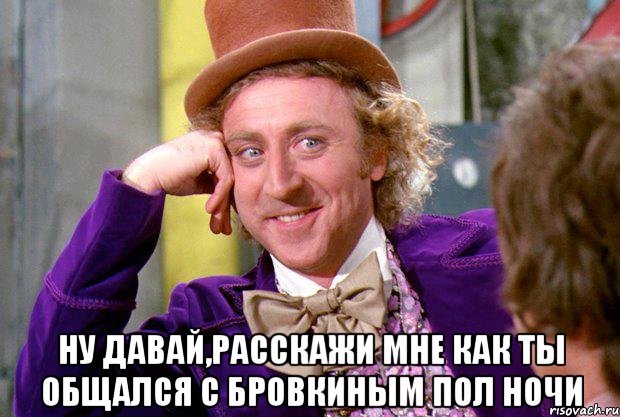 НУ ДАВАЙ,РАССКАЖИ МНЕ КАК ТЫ ОБЩАЛСЯ С БРОВКИНЫМ ПОЛ НОЧИ

risovach.ru